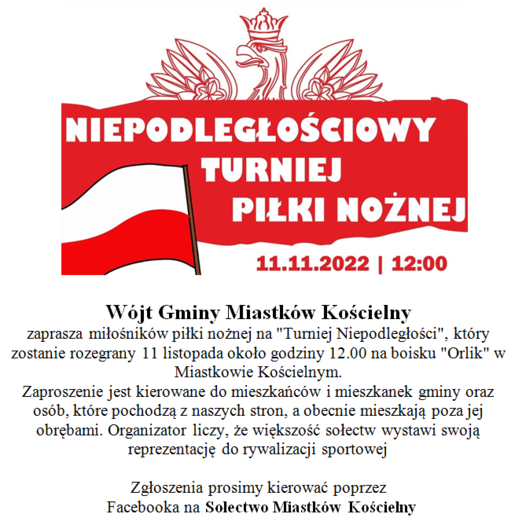 NIEPODLEGŁOŚCIOWY TURNIEJ PIŁKI NOŻNEJ

11.11.2022 | 12:00

Wójt Gminy Miastków Kościelny

zaprasza miłośników piłki nożnej na "Turniej Niepodległości", który zostanie rozegrany 11 listopada około godziny 12.00 na boisku "Orlik" w Miastkowie Kościelnym.
Zaproszenie jest kierowane do mieszkańców i mieszkanek gminy oraz osób, które pochodzą z naszych stron, a obecnie mieszkają poza jej obrębami. Organizator liczy, że większość sołectw wystawi swoją reprezentację do rywalizacji sportowej

Zgłoszenia prosimy kierować poprzez Facebooka na Solectwo Miastków Kościelny